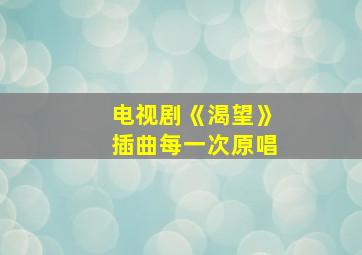 电视剧《渴望》
插曲每一次原唱